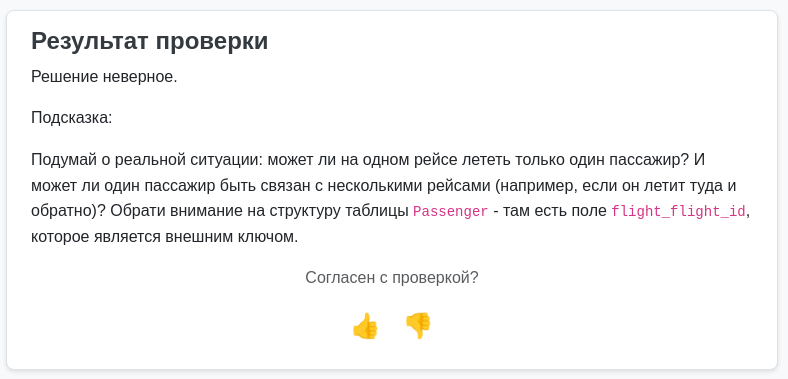 Результат проверки

Решение неверное.

Подсказка:

Подумай о реальной ситуации: может ли на одном рейсе лететь только один пассажир? И может ли один пассажир быть связан с несколькими рейсами (например, если он летит туда и обратно)? Обрати внимание на структуру таблицы Passenger - там есть поле flight_flight_id, которое является внешним ключом.

Согласен с проверкой?

👍 👎